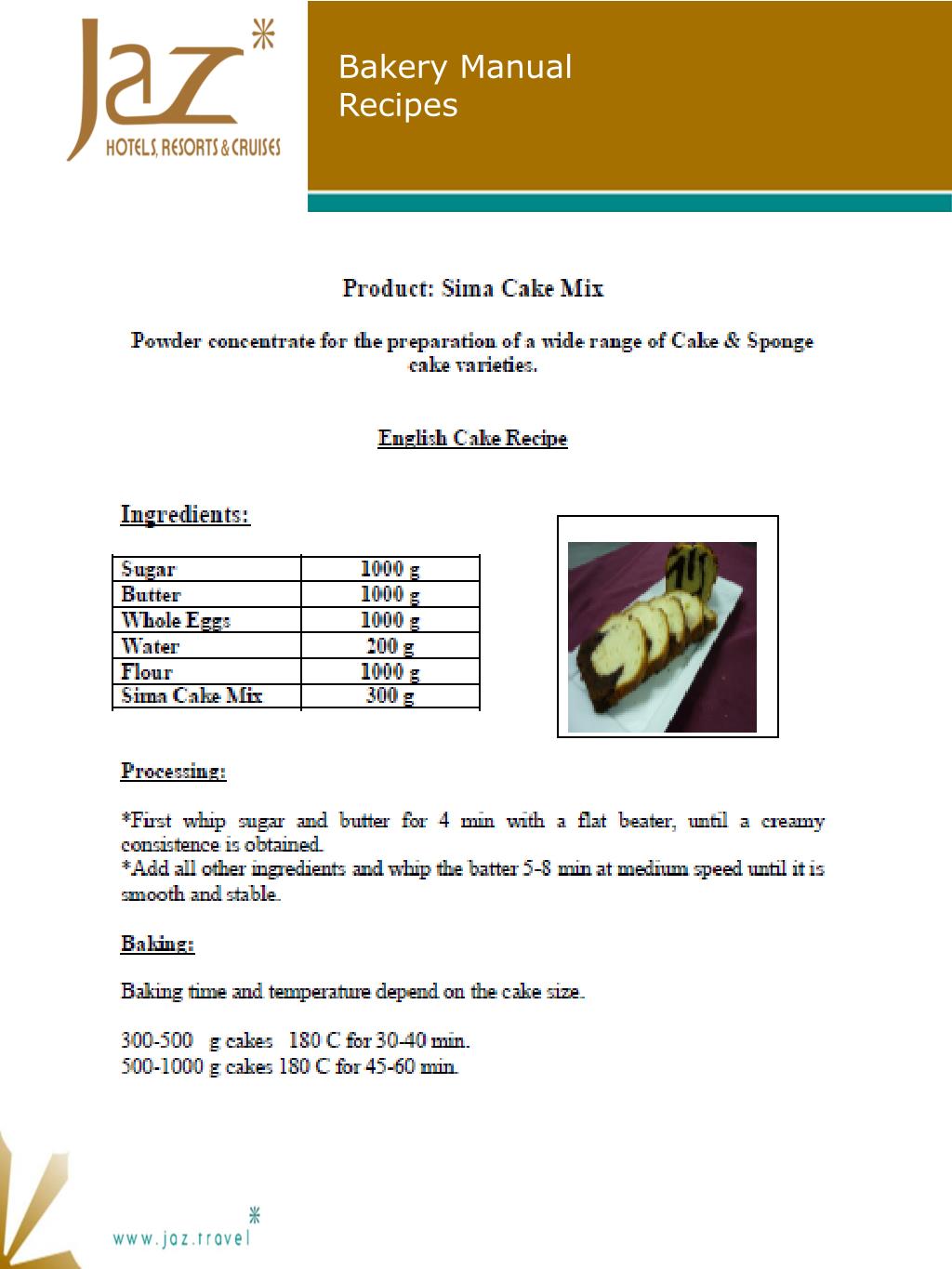 Jaz*
HOTELS, RESORTS & CRUISES

Bakery Manual
Recipes

Product: Sima Cake Mix

Powder concentrate for the preparation of a wide range of Cake & Sponge cake varieties.

English Cake Recipe

Ingredients:

| Sugar | 1000 g |
|---|---|
| Butter | 1000 g |
| Whole Eggs | 1000 g |
| Water | 200 g |
| Flour | 1000 g |
| Sima Cake Mix | 300 g |

Processing:

*First whip sugar and butter for 4 min with a flat beater, until a creamy consistence is obtained.
*Add all other ingredients and whip the batter 5-8 min at medium speed until it is smooth and stable.

Baking:

Baking time and temperature depend on the cake size.

300-500 g cakes 180 C for 30-40 min.
500-1000 g cakes 180 C for 45-60 min.

www.jaz.travel